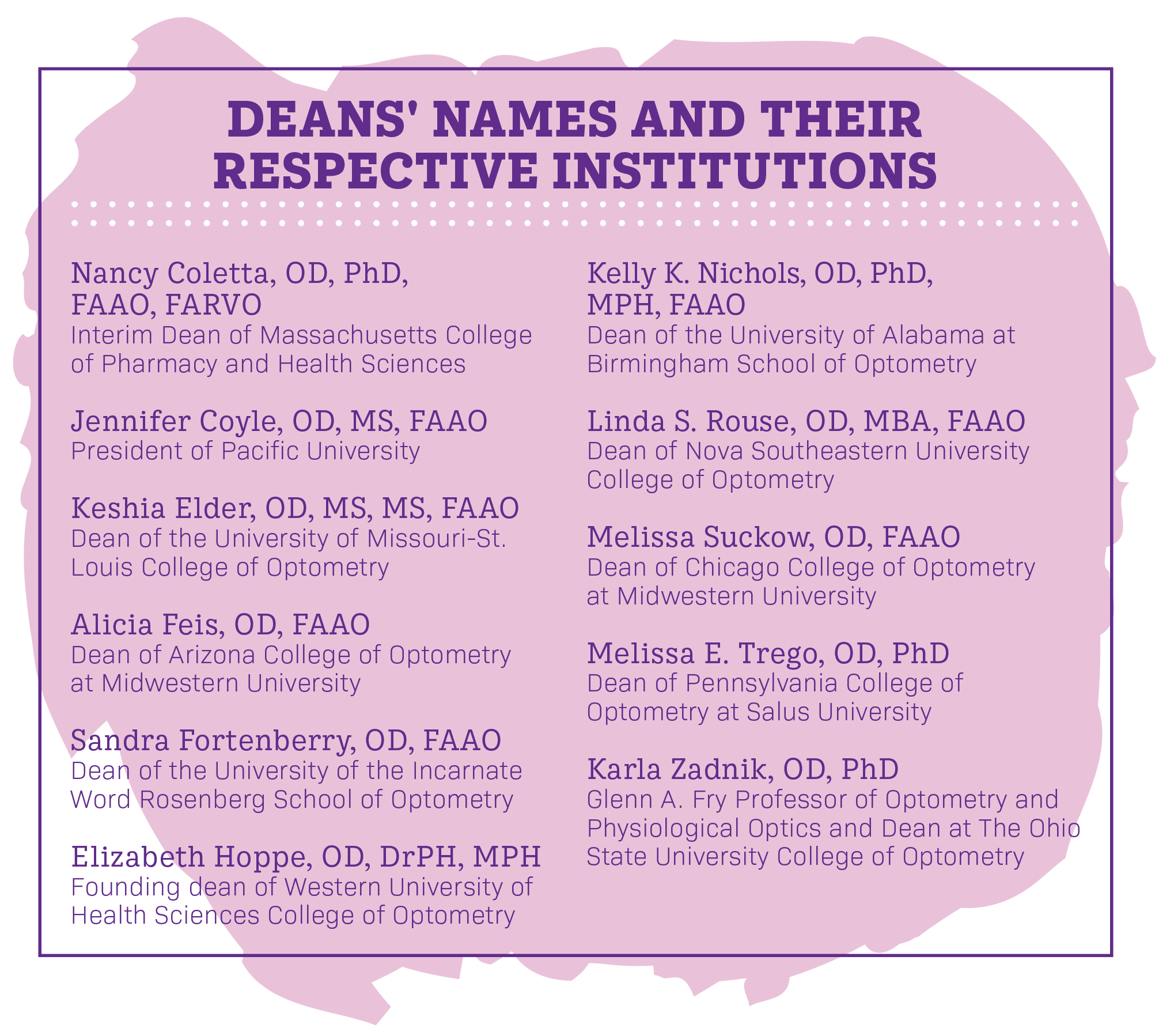 DEANS' NAMES AND THEIR RESPECTIVE INSTITUTIONS

Nancy Coletta, OD, PhD, FAAO, FARVO
Interim Dean of Massachusetts College of Pharmacy and Health Sciences

Jennifer Coyle, OD, MS, FAAO
President of Pacific University

Keshia Elder, OD, MS, MS, FAAO
Dean of the University of Missouri-St. Louis College of Optometry

Alicia Feis, OD, FAAO
Dean of Arizona College of Optometry at Midwestern University

Sandra Fortenberry, OD, FAAO
Dean of the University of the Incarnate Word Rosenberg School of Optometry

Elizabeth Hoppe, OD, DrPH, MPH
Founding dean of Western University of Health Sciences College of Optometry

Kelly K. Nichols, OD, PhD, MPH, FAAO
Dean of the University of Alabama at Birmingham School of Optometry

Linda S. Rouse, OD, MBA, FAAO
Dean of Nova Southeastern University College of Optometry

Melissa Suckow, OD, FAAO
Dean of Chicago College of Optometry at Midwestern University

Melissa E. Trego, OD, PhD
Dean of Pennsylvania College of Optometry at Salus University

Karla Zadnik, OD, PhD
Glenn A. Fry Professor of Optometry and Physiological Optics and Dean at The Ohio State University College of Optometry